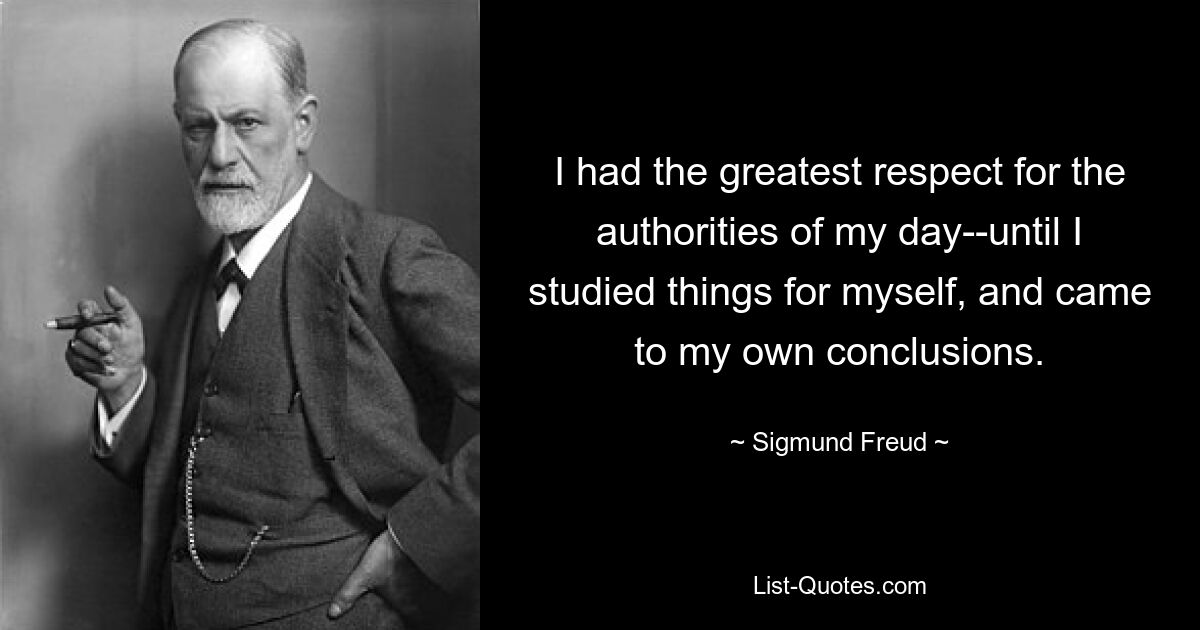 I had the greatest respect for the authorities of my day--until I studied things for myself, and came to my own conclusions.

~ Sigmund Freud ~

List-Quotes.com